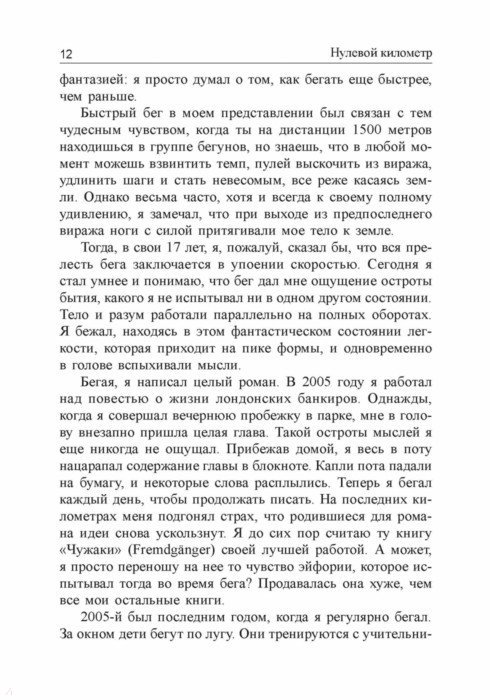 12 Нулевой километр

фантазией: я просто думал о том, как бегать еще быстрее, чем раньше.

Быстрый бег в моем представлении был связан с тем чудесным чувством, когда ты на дистанции 1500 метров находишься в группе бегунов, но знаешь, что в любой момент можешь взвинтить темп, пулей выскочить из виража, удлинить шаги и стать невесомым, все реже касаясь земли. Однако весьма часто, хотя и всегда к своему полному удивлению, я замечал, что при выходе из предпоследнего виража ноги с силой притягивали мое тело к земле.

Тогда, в свои 17 лет, я, пожалуй, сказал бы, что вся прелесть бега заключается в упоении скоростью. Сегодня я стал умнее и понимаю, что бег дал мне ощущение остроты бытия, какого я не испытывал ни в одном другом состоянии. Тело и разум работали параллельно на полных оборотах. Я бежал, находясь в этом фантастическом состоянии легкости, которая приходит на пике формы, и одновременно в голове вспыхивали мысли.

Бегая, я написал целый роман. В 2005 году я работал над повестью о жизни лондонских банкиров. Однажды, когда я совершал вечернюю пробежку в парке, мне в голову внезапно пришла целая глава. Такой остроты мыслей я еще никогда не ощущал. Прибежав домой, я весь в поту нацарапал содержание главы в блокноте. Капли пота падали на бумагу, и некоторые слова расплылись. Теперь я бегал каждый день, чтобы продолжать писать. На последних километрах меня подгонял страх, что родившиеся для романа идеи снова ускользнут. Я до сих пор считаю ту книгу «Чужаки» (Fremdgänger) своей лучшей работой. А может, я просто переношу на нее то чувство эйфории, которое испытывал тогда во время бега? Продавалась она хуже, чем все мои остальные книги.

2005-й был последним годом, когда я регулярно бегал. За окном дети бегут по лугу. Они тренируются с учительни-